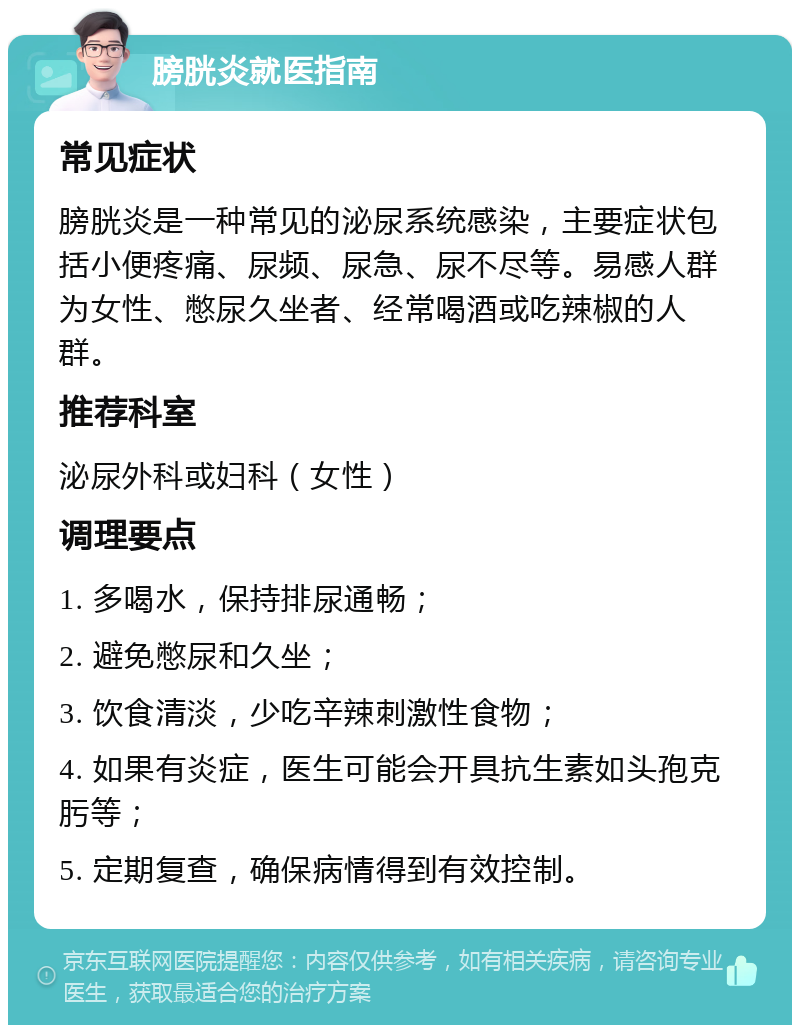 膀胱炎就医指南

常见症状

膀胱炎是一种常见的泌尿系统感染，主要症状包括小便疼痛、尿频、尿急、尿不尽等。易感人群为女性、憋尿久坐者、经常喝酒或吃辣椒的人群。

推荐科室

泌尿外科或妇科（女性）

调理要点

1. 多喝水，保持排尿通畅；

2. 避免憋尿和久坐；

3. 饮食清淡，少吃辛辣刺激性食物；

4. 如果有炎症，医生可能会开具抗生素如头孢克肟等；

5. 定期复查，确保病情得到有效控制。

京东互联网医院提醒您：内容仅供参考，如有相关疾病，请咨询专业医生，获取最适合您的治疗方案